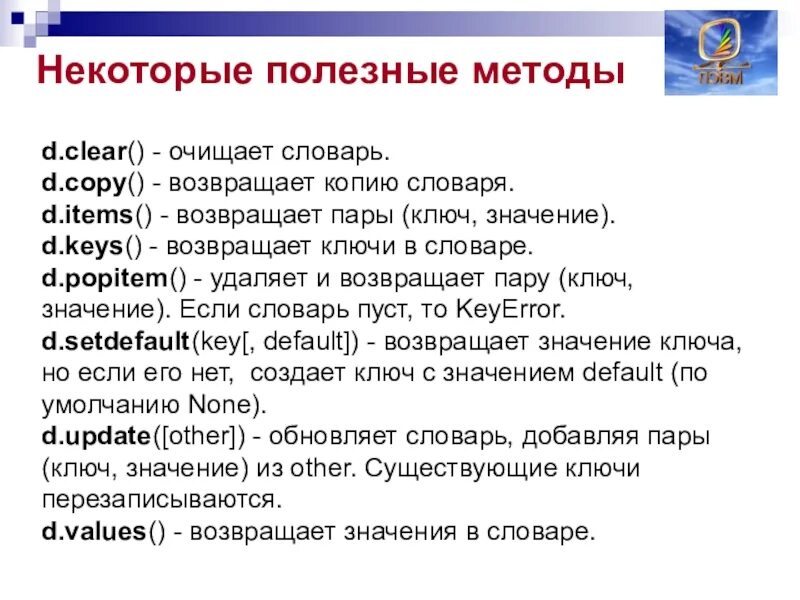 Некоторые полезные методы

ПЭВМ

d.clear() - очищает словарь.
d.copy() - возвращает копию словаря.
d.items() - возвращает пары (ключ, значение).
d.keys() - возвращает ключи в словаре.
d.popitem() - удаляет и возвращает пару (ключ, значение). Если словарь пуст, то KeyError.
d.setdefault(key[, default]) - возвращает значение ключа, но если его нет, создает ключ с значением default (по умолчанию None).
d.update([other]) - обновляет словарь, добавляя пары (ключ, значение) из other. Существующие ключи перезаписываются.
d.values() - возвращает значения в словаре.